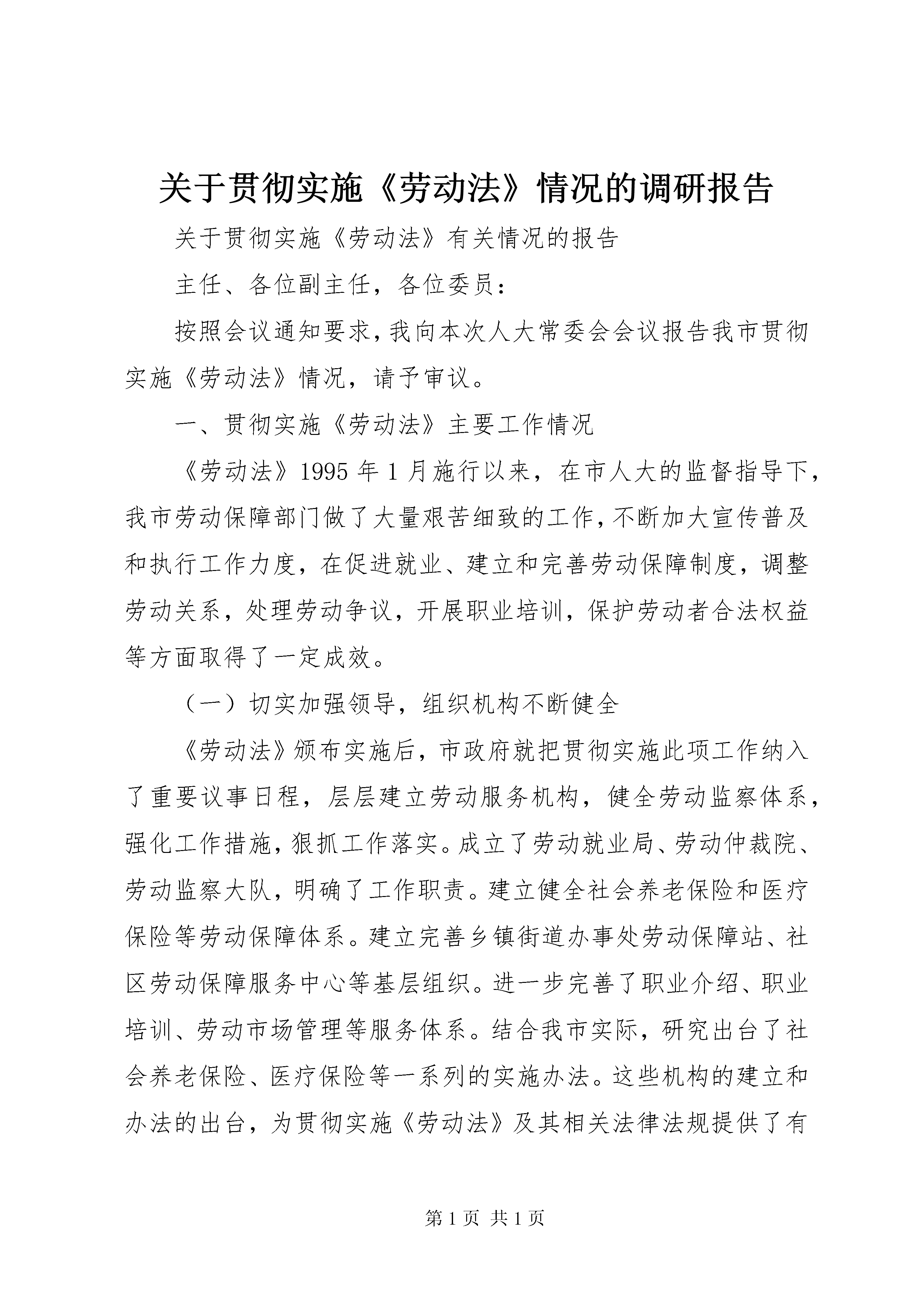 关于贯彻实施《劳动法》情况的调研报告

关于贯彻实施《劳动法》有关情况的报告

主任、各位副主任，各位委员：

按照会议通知要求，我向本次人大常委会会议报告我市贯彻实施《劳动法》情况，请予审议。

一、贯彻实施《劳动法》主要工作情况

《劳动法》1995年1月施行以来，在市人大的监督指导下，我市劳动保障部门做了大量艰苦细致的工作，不断加大宣传普及和执行工作力度，在促进就业、建立和完善劳动保障制度，调整劳动关系，处理劳动争议，开展职业培训，保护劳动者合法权益等方面取得了一定成效。

（一）切实加强领导，组织机构不断健全

《劳动法》颁布实施后，市政府就把贯彻实施此项工作纳入了重要议事日程，层层建立劳动服务机构，健全劳动监察体系，强化工作措施，狠抓工作落实。成立了劳动就业局、劳动仲裁院、劳动监察大队，明确了工作职责。建立健全社会养老保险和医疗保险等劳动保障体系。建立完善乡镇街道办事处劳动保障站、社区劳动保障服务中心等基层组织。进一步完善了职业介绍、职业培训、劳动市场管理等服务体系。结合我市实际，研究出台了社会养老保险、医疗保险等一系列的实施办法。这些机构的建立和办法的出台，为贯彻实施《劳动法》及其相关法律法规提供了有

第1页 共1页